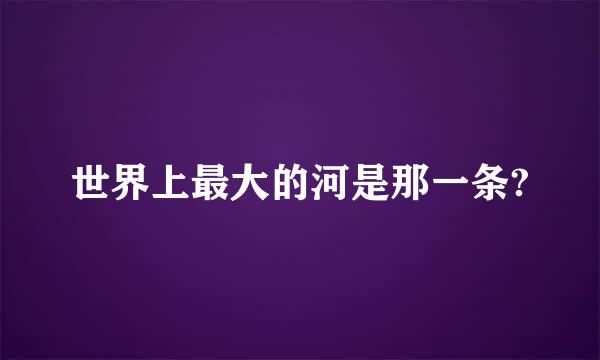 世界上最大的河是那一条?